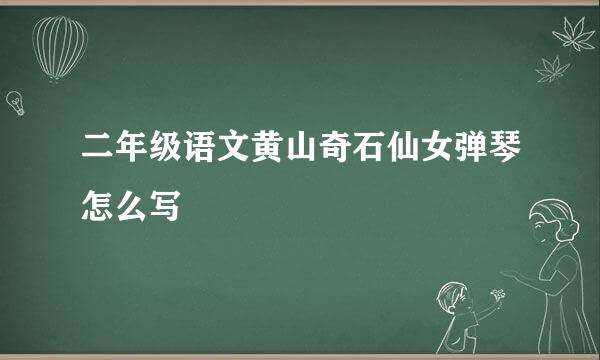 二年级语文黄山奇石仙女弹琴怎么写